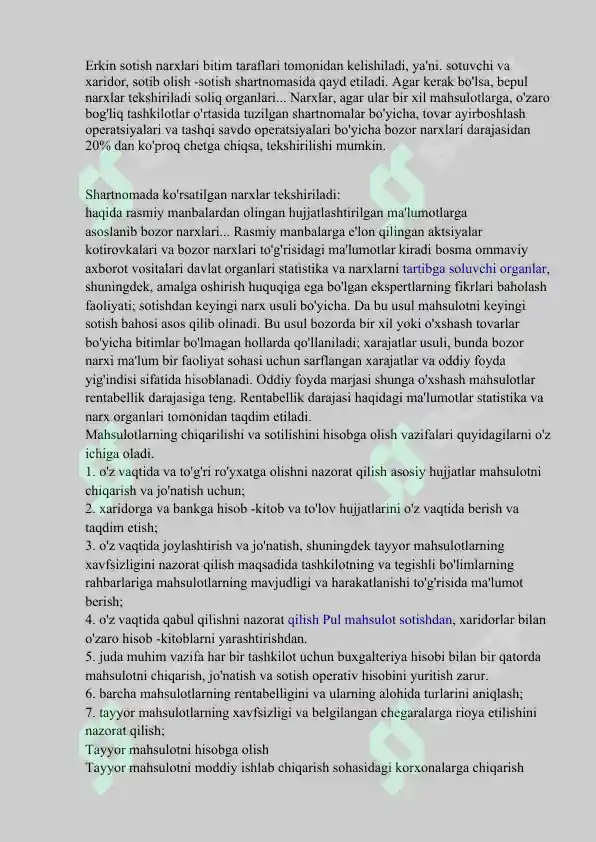 Erkin sotish narxlari bitim taraflari tomonidan kelishiladi, ya'ni. sotuvchi va xaridor, sotib olish -sotish shartnomasida qayd etiladi. Agar kerak bo'lsa, bepul narxlar tekshiriladi soliq organlari... Narxlar, agar ular bir xil mahsulotlarga, o'zaro bog'liq tashkilotlar o'rtasida tuzilgan shartnomalar bo'yicha, tovar ayirboshlash operatsiyalari va tashqi savdo operatsiyalari bo'yicha bozor narxlari darajasidan 20% dan ko'proq chetga chiqsa, tekshirilishi mumkin.

Shartnomada ko'rsatilgan narxlar tekshiriladi:
haqida rasmiy manbalardan olingan hujjatlashtirilgan ma'lumotlarga asoslanib bozor narxlari... Rasmiy manbalarga e'lon qilingan aktsiyalar kotirovkalari va bozor narxlari to'g'risidagi ma'lumotlar kiradi bosma ommaviy axborot vositalari davlat organlari statistika va narxlarni tartibga soluvchi organlar, shuningdek, amalga oshirish huquqiga ega bo'lgan ekspertlarning fikrlari baholash faoliyati; sotishdan keyingi narx usuli bo'yicha. Da bu usul mahsulotni keyingi sotish bahosi asos qilib olinadi. Bu usul bozorda bir xil yoki o'xshash tovarlar bo'yicha bitimlar bo'lmagan hollarda qo'llaniladi; xarajatlar usuli, bunda bozor narxi ma'lum bir faoliyat sohasi uchun sarflangan xarajatlar va oddiy foyda yig'indisi sifatida hisoblanadi. Oddiy foyda marjasi shunga o'xshash mahsulotlar rentabellik darajasiga teng. Rentabellik darajasi haqidagi ma'lumotlar statistika va narx organlari tomonidan taqdim etiladi.
Mahsulotlarning chiqarilishi va sotilishini hisobga olish vazifalari quyidagilarni o'z ichiga oladi.
1. o'z vaqtida va to'g'ri ro'yxatga olishni nazorat qilish asosiy hujjatlar mahsulotni chiqarish va jo'natish uchun;
2. xaridorga va bankga hisob -kitob va to'lov hujjatlarini o'z vaqtida berish va taqdim etish;
3. o'z vaqtida joylashtirish va jo'natish, shuningdek tayyor mahsulotlarning xavfsizligini nazorat qilish maqsadida tashkilotning va tegishli bo'limlarning rahbarlariga mahsulotlarning mavjudligi va harakatlanishi to'g'risida ma'lumot berish;
4. o'z vaqtida qabul qilishni nazorat qilish Pul mahsulot sotishdan, xaridorlar bilan o'zaro hisob -kitoblarni yarashtirishdan.
5. juda muhim vazifa har bir tashkilot uchun buxgalteriya hisobi bilan bir qatorda mahsulotni chiqarish, jo'natish va sotish operativ hisobini yuritish zarur.
6. barcha mahsulotlarning rentabelligini va ularning alohida turlarini aniqlash;
7. tayyor mahsulotlarning xavfsizligi va belgilangan chegaralarga rioya etilishini nazorat qilish;
Tayyor mahsulotni hisobga olish
Tayyor mahsulotni moddiy ishlab chiqarish sohasidagi korxonalarga chiqarish